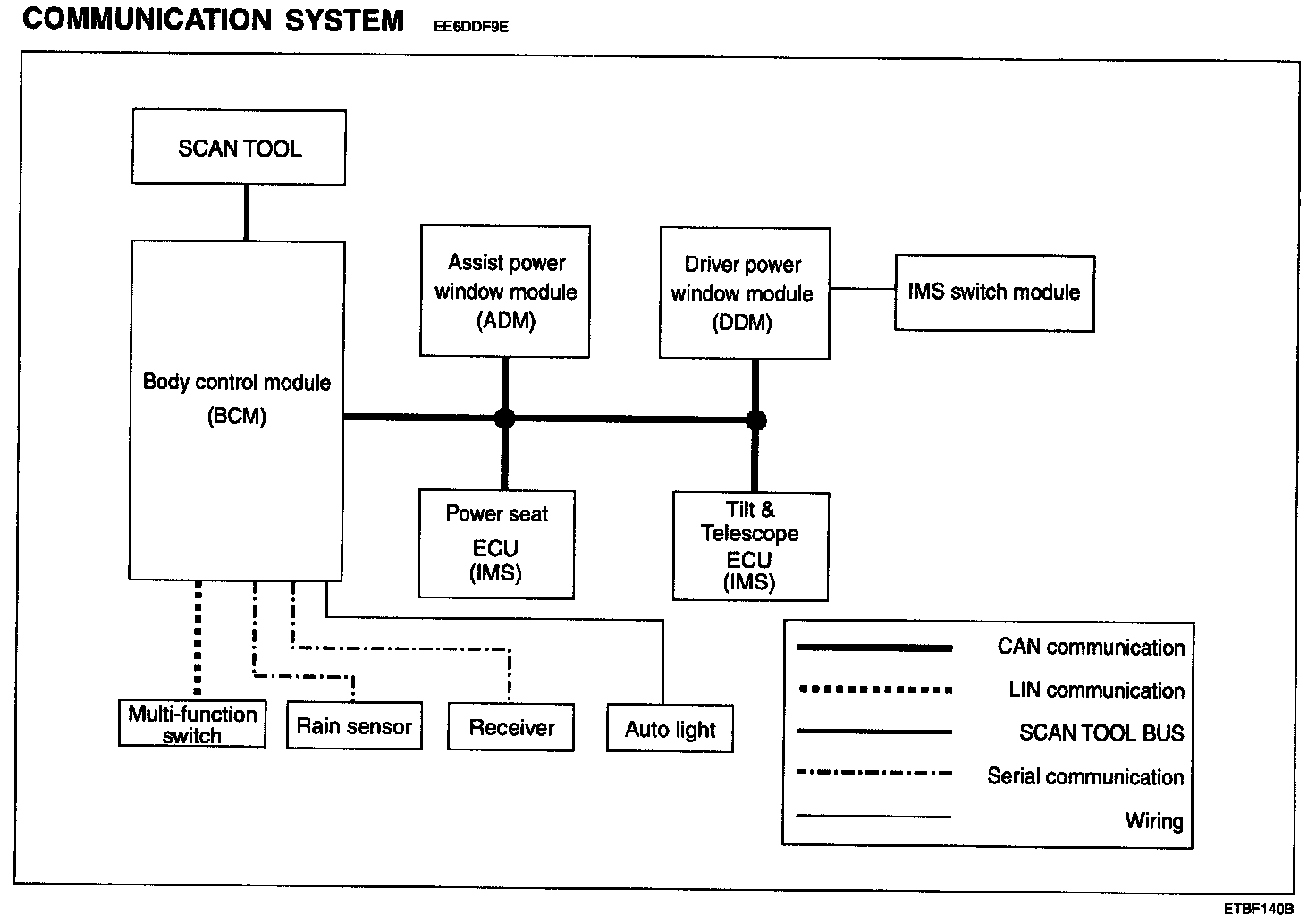 COMMUNICATION SYSTEM EE6DDF9E

SCAN TOOL

Body control module (BCM)

Assist power window module (ADM)

Driver power window module (DDM)

IMS switch module

Power seat ECU (IMS)

Tilt & Telescope ECU (IMS)

Multi-function switch

Rain sensor

Receiver

Auto light

CAN communication

LIN communication

SCAN TOOL BUS

Serial communication

Wiring

ETBF140B